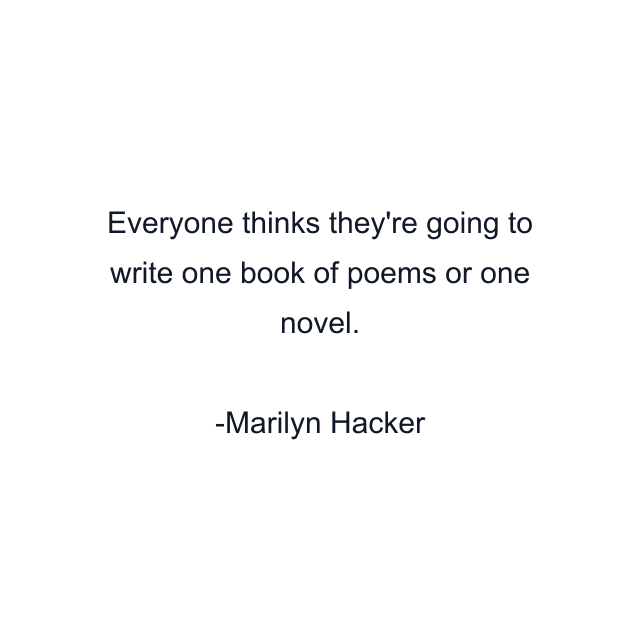 Everyone thinks they're going to write one book of poems or one novel.

-Marilyn Hacker